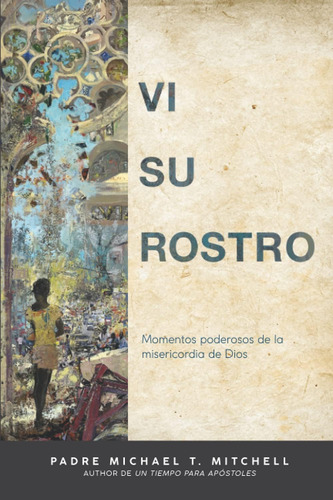 VI
SU
ROSTRO

Momentos poderosos de la misericordia de Dios

PADRE MICHAEL T. MITCHELL
AUTHOR DE UN TIEMPO PARA APÓSTOLES